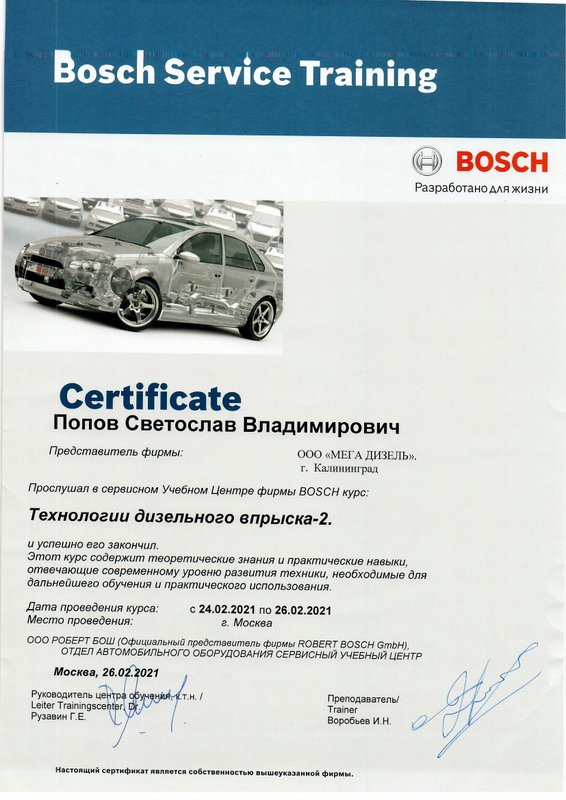 Bosch Service Training

BOSCH
Разработано для жизни

Certificate
Попов Светослав Владимирович

Представитель фирмы: ООО «МЕГА ДИЗЕЛЬ». г. Калининград

Прослушал в сервисном Учебном Центре фирмы BOSCH курс:

Технологии дизельного впрыска-2.

и успешно его закончил.
Этот курс содержит теоретические знания и практические навыки, отвечающие современному уровню развития техники, необходимые для дальнейшего обучения и практического использования.

Дата проведения курса: с 24.02.2021 по 26.02.2021
Место проведения: г. Москва

ООО РОБЕРТ БОШ (Официальный представитель фирмы ROBERT BOSCH GmbH), ОТДЕЛ АВТОМОБИЛЬНОГО ОБОРУДОВАНИЯ СЕРВИСНЫЙ УЧЕБНЫЙ ЦЕНТР

Москва, 26.02.2021

Руководитель центра обучения, к.т.н. / Leiter Trainingscenter, Dr.
Рузавин Г.Е.

Преподаватель/ Trainer
Воробьев И.Н.

Настоящий сертификат является собственностью вышеуказанной фирмы.